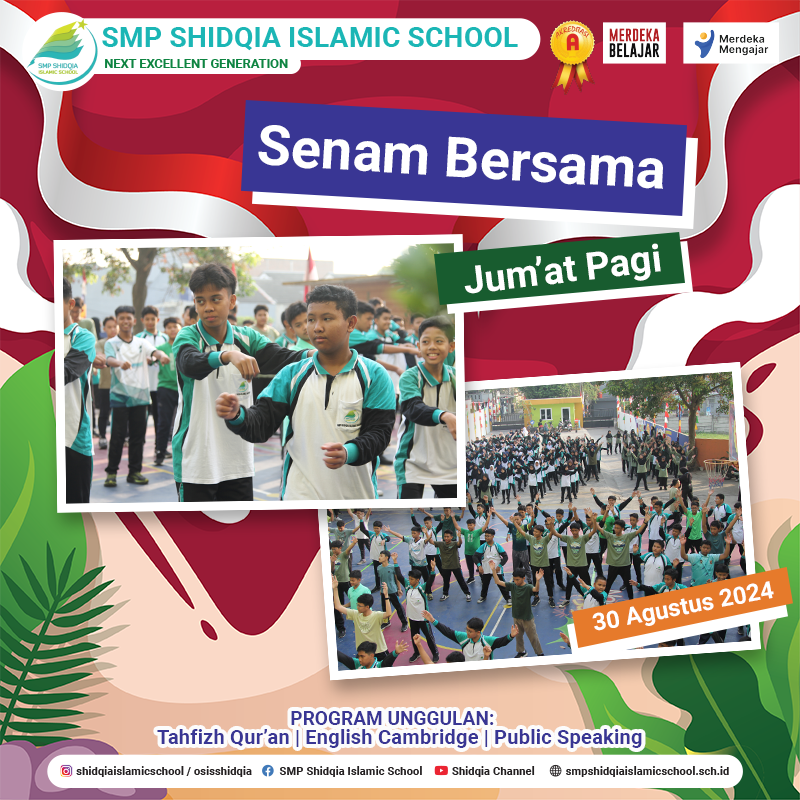 SMP SHIDQIA ISLAMIC SCHOOL

SMP SHIDQIA ISLAMIC SCHOOL
NEXT EXCELLENT GENERATION

AKREDITASI
A

MERDEKA BELAJAR

Merdeka Mengajar

Senam Bersama

Jum'at Pagi

30 Agustus 2024

PROGRAM UNGGULAN:
Tahfizh Qur'an | English Cambridge | Public Speaking

shidqiaislamicschool / osisshidqia
SMP Shidqia Islamic School
Shidqia Channel
smpshidqiaislamicschool.sch.id